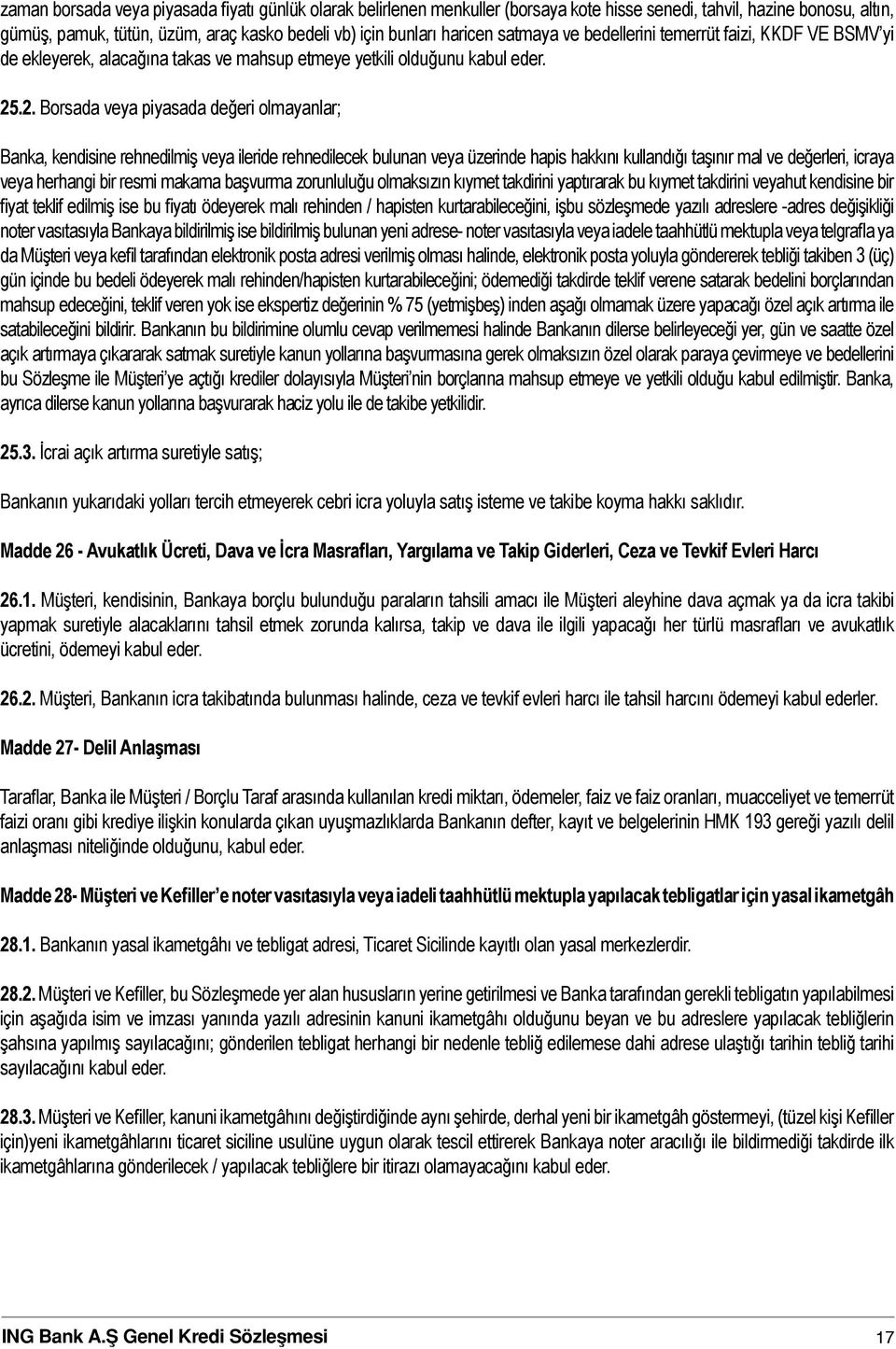 zaman borsada veya piyasada fiyatı günlük olarak belirlenen menkuller (borsaya kote hisse senedi, tahvil, hazine bonosu, altın, gümüş, pamuk, tütün, üzüm, araç kasko bedeli vb) için bunları haricen satmaya ve bedellerini temerrüt faizi, KKDF VE BSMV'yi de ekleyerek, alacağına takas ve mahsup etmeye yetkili olduğunu kabul eder.

25.2. Borsada veya piyasada değeri olmayanlar;

Banka, kendisine rehnedilmiş veya ileride rehnedilecek bulunan veya üzerinde hapis hakkını kullandığı taşınır mal ve değerleri, icraya veya herhangi bir resmi makama başvurma zorunluluğu olmaksızın kıymet takdirini yaptırarak bu kıymet takdirini veyahut kendisine bir fiyat teklif edilmiş ise bu fiyatı ödeyerek malı rehinden / hapisten kurtarabileceğini, işbu sözleşmede yazılı adreslere -adres değişikliği noter vasıtasıyla Bankaya bildirilmiş ise bildirilmiş bulunan yeni adrese- noter vasıtasıyla veya iadele taahhütlü mektupla veya telgrafla ya da Müşteri veya kefil tarafından elektronik posta adresi verilmiş olması halinde, elektronik posta yoluyla göndererek tebliği takiben 3 (üç) gün içinde bu bedeli ödeyerek malı rehinden/hapisten kurtarabileceğini; ödemediği takdirde teklif verene satarak bedelini borçlarından mahsup edeceğini, teklif veren yok ise ekspertiz değerinin % 75 (yetmişbeş) inden aşağı olmamak üzere yapacağı özel açık artırma ile satabileceğini bildirir. Bankanın bu bildirimine olumlu cevap verilmemesi halinde Bankanın dilerse belirleyeceği yer, gün ve saatte özel açık artırmaya çıkararak satmak suretiyle kanun yollarına başvurmasına gerek olmaksızın özel olarak paraya çevirmeye ve bedellerini bu Sözleşme ile Müşteri'ye açtığı krediler dolayısıyla Müşteri'nin borçlarına mahsup etmeye ve yetkili olduğu kabul edilmiştir. Banka, ayrıca dilerse kanun yollarına başvurarak haciz yolu ile de takibe yetkilidir.

25.3. İcrai açık artırma suretiyle satış;

Bankanın yukarıdaki yolları tercih etmeyerek cebri icra yoluyla satış isteme ve takibe koyma hakkı saklıdır.

Madde 26 - Avukatlık Ücreti, Dava ve İcra Masrafları, Yargılama ve Takip Giderleri, Ceza ve Tevkif Evleri Harcı

26.1. Müşteri, kendisinin, Bankaya borçlu bulunduğu paraların tahsili amacı ile Müşteri aleyhine dava açmak ya da icra takibi yapmak suretiyle alacaklarını tahsil etmek zorunda kalırsa, takip ve dava ile ilgili yapacağı her türlü masrafları ve avukatlık ücretini, ödemeyi kabul eder.

26.2. Müşteri, Bankanın icra takibatında bulunması halinde, ceza ve tevkif evleri harcı ile tahsil harcını ödemeyi kabul ederler.

Madde 27- Delil Anlaşması

Taraflar, Banka ile Müşteri / Borçlu Taraf arasında kullanılan kredi miktarı, ödemeler, faiz ve faiz oranları, muacceliyet ve temerrüt faizi oranı gibi krediye ilişkin konularda çıkan uyuşmazlıklarda Bankanın defter, kayıt ve belgelerinin HMK 193 gereği yazılı delil anlaşması niteliğinde olduğunu, kabul eder.

Madde 28- Müşteri ve Kefiller'e noter vasıtasıyla veya iadeli taahhütlü mektupla yapılacak tebligatlar için yasal ikametgâh

28.1. Bankanın yasal ikametgâhı ve tebligat adresi, Ticaret Sicilinde kayıtlı olan yasal merkezlerdir.

28.2. Müşteri ve Kefiller, bu Sözleşmede yer alan hususların yerine getirilmesi ve Banka tarafından gerekli tebligatın yapılabilmesi için aşağıda isim ve imzası yanında yazılı adresinin kanuni ikametgâhı olduğunu beyan ve bu adreslere yapılacak tebliğlerin şahsına yapılmış sayılacağını; gönderilen tebligat herhangi bir nedenle tebliğ edilemese dahi adrese ulaştığı tarihin tebliğ tarihi sayılacağını kabul eder.

28.3. Müşteri ve Kefiller, kanuni ikametgâhını değiştirdiğinde aynı şehirde, derhal yeni bir ikametgâh göstermeyi, (tüzel kişi Kefiller için)yeni ikametgâhlarını ticaret siciline usulüne uygun olarak tescil ettirerek Bankaya noter aracılığı ile bildirmediği takdirde ilk ikametgâhlarına gönderilecek / yapılacak tebliğlere bir itirazı olamayacağını kabul eder.

ING Bank A.Ş Genel Kredi Sözleşmesi 17